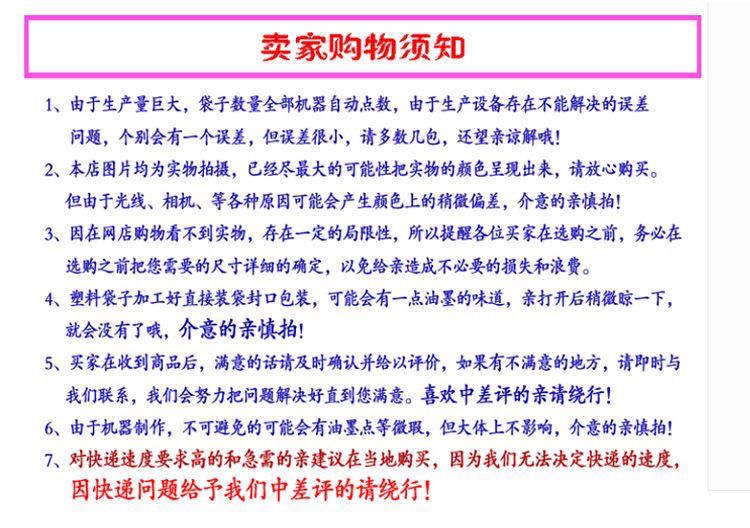 卖家购物须知

1、由于生产量巨大，袋子数量全部机器自动点数，由于生产设备存在不能解决的误差问题，个别会有一个误差，但误差很小，请多数几包，还望亲谅解哦！

2、本店图片均为实物拍摄，已经尽最大的可能性把实物的颜色呈现出来，请放心购买。但由于光线、相机、等各种原因可能会产生颜色上的稍微偏差，介意的亲慎拍！

3、因在网店购物看不到实物，存在一定的局限性，所以提醒各位买家在选购之前，务必在选购之前把您需要的尺寸详细的确定，以免给亲造成不必要的损失和浪费。

4、塑料袋子加工好直接装袋封口包装，可能会有一点油墨的味道，亲打开后稍微晾一下，就会没有了哦，介意的亲慎拍！

5、买家在收到商品后，满意的话请及时确认并给以评价，如果有不满意的地方，请即时与我们联系，我们会努力把问题解决好直到您满意。喜欢中差评的亲请绕行！

6、由于机器制作，不可避免的可能会有油墨点等微瑕，但大体上不影响，介意的亲慎拍！

7、对快递速度要求高的和急需的亲建议在当地购买，因为我们无法决定快递的速度，因快递问题给予我们中差评的请绕行！